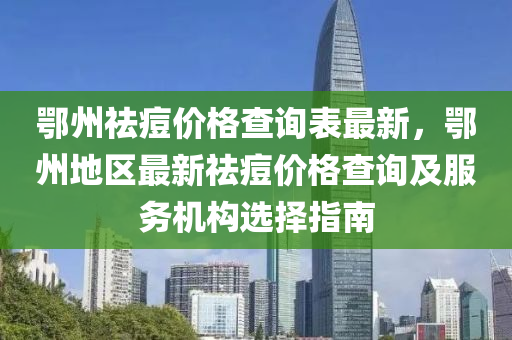 鄂州祛痘价格查询表最新，鄂州地区最新祛痘价格查询及服务机构选择指南